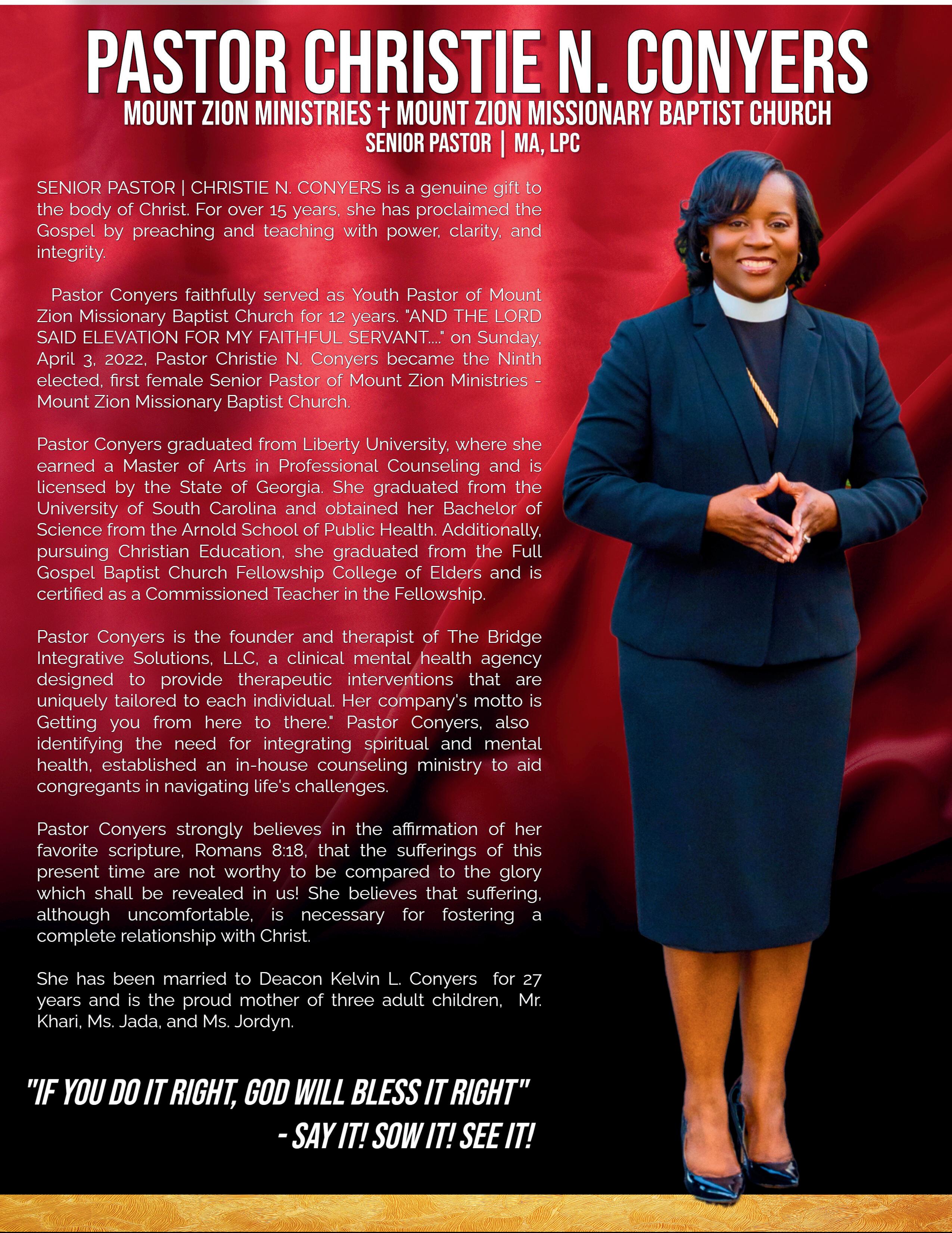 PASTOR CHRISTIE N. CONYERS
MOUNT ZION MINISTRIES † MOUNT ZION MISSIONARY BAPTIST CHURCH
SENIOR PASTOR | MA, LPC

SENIOR PASTOR | CHRISTIE N. CONYERS is a genuine gift to the body of Christ. For over 15 years, she has proclaimed the Gospel by preaching and teaching with power, clarity, and integrity.

Pastor Conyers faithfully served as Youth Pastor of Mount Zion Missionary Baptist Church for 12 years. "AND THE LORD SAID ELEVATION FOR MY FAITHFUL SERVANT...." on Sunday, April 3, 2022, Pastor Christie N. Conyers became the Ninth elected, first female Senior Pastor of Mount Zion Ministries - Mount Zion Missionary Baptist Church.

Pastor Conyers graduated from Liberty University, where she earned a Master of Arts in Professional Counseling and is licensed by the State of Georgia. She graduated from the University of South Carolina and obtained her Bachelor of Science from the Arnold School of Public Health. Additionally, pursuing Christian Education, she graduated from the Full Gospel Baptist Church Fellowship College of Elders and is certified as a Commissioned Teacher in the Fellowship.

Pastor Conyers is the founder and therapist of The Bridge Integrative Solutions, LLC, a clinical mental health agency designed to provide therapeutic interventions that are uniquely tailored to each individual. Her company's motto is Getting you from here to there." Pastor Conyers, also identifying the need for integrating spiritual and mental health, established an in-house counseling ministry to aid congregants in navigating life's challenges.

Pastor Conyers strongly believes in the affirmation of her favorite scripture, Romans 8:18, that the sufferings of this present time are not worthy to be compared to the glory which shall be revealed in us! She believes that suffering, although uncomfortable, is necessary for fostering a complete relationship with Christ.

She has been married to Deacon Kelvin L. Conyers for 27 years and is the proud mother of three adult children, Mr. Khari, Ms. Jada, and Ms. Jordyn.

"IF YOU DO IT RIGHT, GOD WILL BLESS IT RIGHT"
- SAY IT! SOW IT! SEE IT!